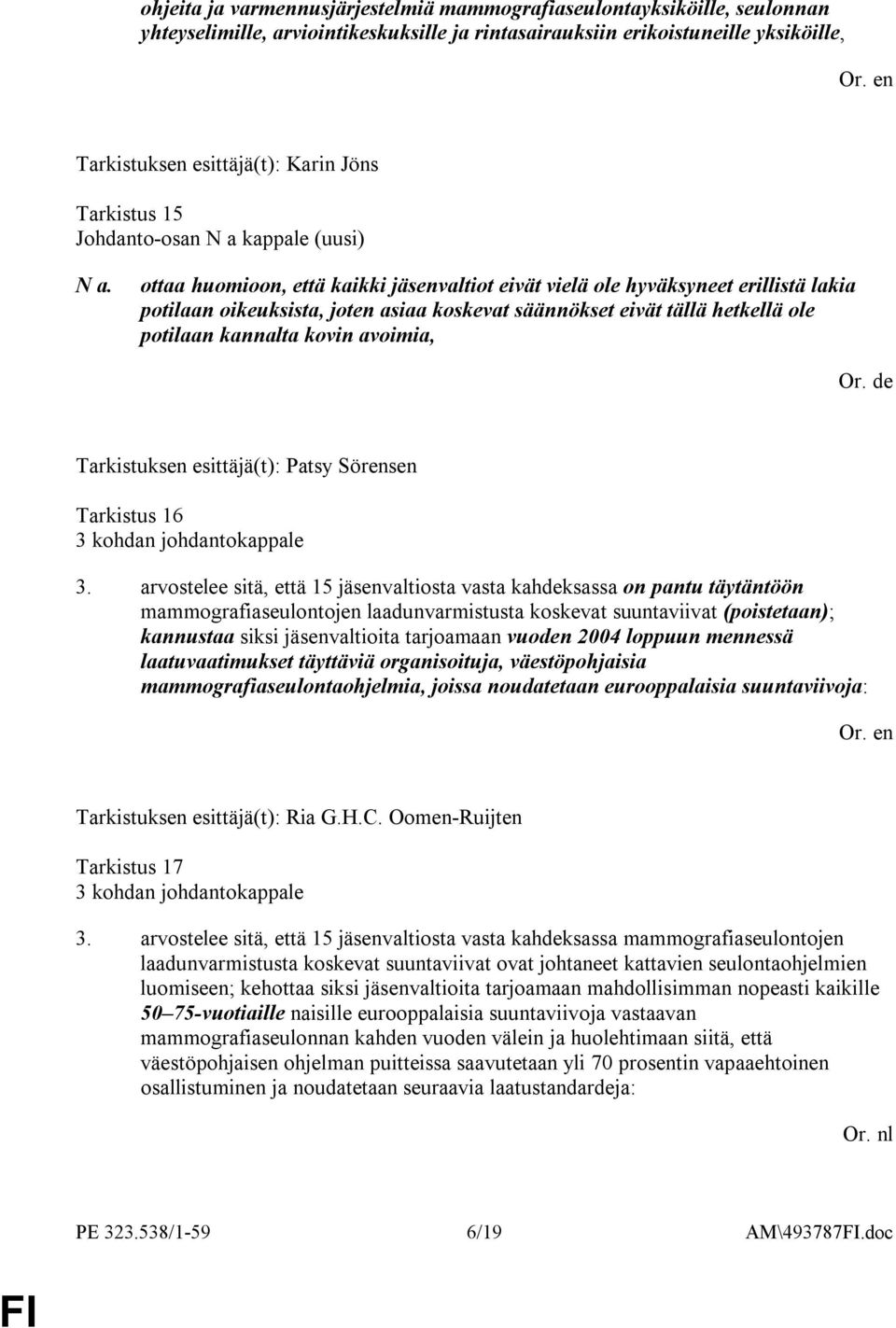 ohjeita ja varmennusjärjestelmiä mammografiaseulontayksiköille, seulonnan yhteyselimille, arviointikeskuksille ja rintasairauksiin erikoistuneille yksiköille,

Or. en

Tarkistuksen esittäjä(t): Karin Jöns

Tarkistus 15
Johdanto-osan N a kappale (uusi)

N a. ottaa huomioon, että kaikki jäsenvaltiot eivät vielä ole hyväksyneet erillistä lakia potilaan oikeuksista, joten asiaa koskevat säännökset eivät tällä hetkellä ole potilaan kannalta kovin avoimia,

Or. de

Tarkistuksen esittäjä(t): Patsy Sörensen

Tarkistus 16
3 kohdan johdantokappale

3. arvostelee sitä, että 15 jäsenvaltiosta vasta kahdeksassa on pantu täytäntöön mammografiaseulontojen laadunvarmistusta koskevat suuntaviivat (poistetaan); kannustaa siksi jäsenvaltioita tarjoamaan vuoden 2004 loppuun mennessä laatuvaatimukset täyttäviä organisoituja, väestöpohjaisia mammografiaseulontaohjelmia, joissa noudatetaan eurooppalaisia suuntaviivoja:

Or. en

Tarkistuksen esittäjä(t): Ria G.H.C. Oomen-Ruijten

Tarkistus 17
3 kohdan johdantokappale

3. arvostelee sitä, että 15 jäsenvaltiosta vasta kahdeksassa mammografiaseulontojen laadunvarmistusta koskevat suuntaviivat ovat johtaneet kattavien seulontaohjelmien luomiseen; kehottaa siksi jäsenvaltioita tarjoamaan mahdollisimman nopeasti kaikille 50–75-vuotiaille naisille eurooppalaisia suuntaviivoja vastaavan mammografiaseulonnan kahden vuoden välein ja huolehtimaan siitä, että väestöpohjaisen ohjelman puitteissa saavutetaan yli 70 prosentin vapaaehtoinen osallistuminen ja noudatetaan seuraavia laatustandardeja:

Or. nl

PE 323.538/1-59 6/19 AM\493787FI.doc

FI